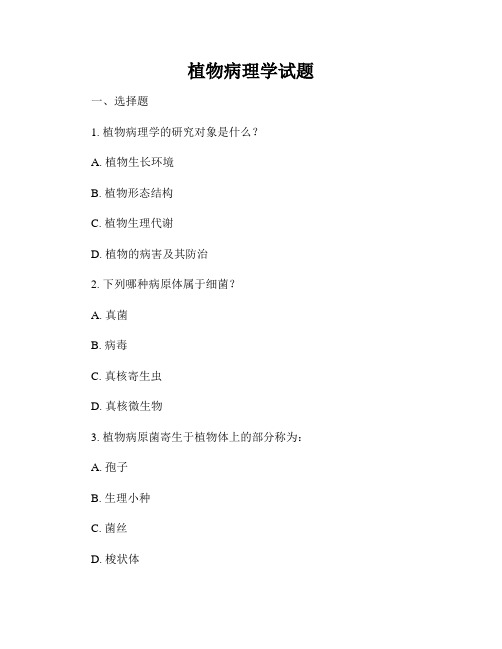 植物病理学试题

一、选择题

1. 植物病理学的研究对象是什么？

A. 植物生长环境

B. 植物形态结构

C. 植物生理代谢

D. 植物的病害及其防治

2. 下列哪种病原体属于细菌？

A. 真菌

B. 病毒

C. 真核寄生虫

D. 真核微生物

3. 植物病原菌寄生于植物体上的部分称为：

A. 孢子

B. 生理小种

C. 菌丝

D. 梭状体